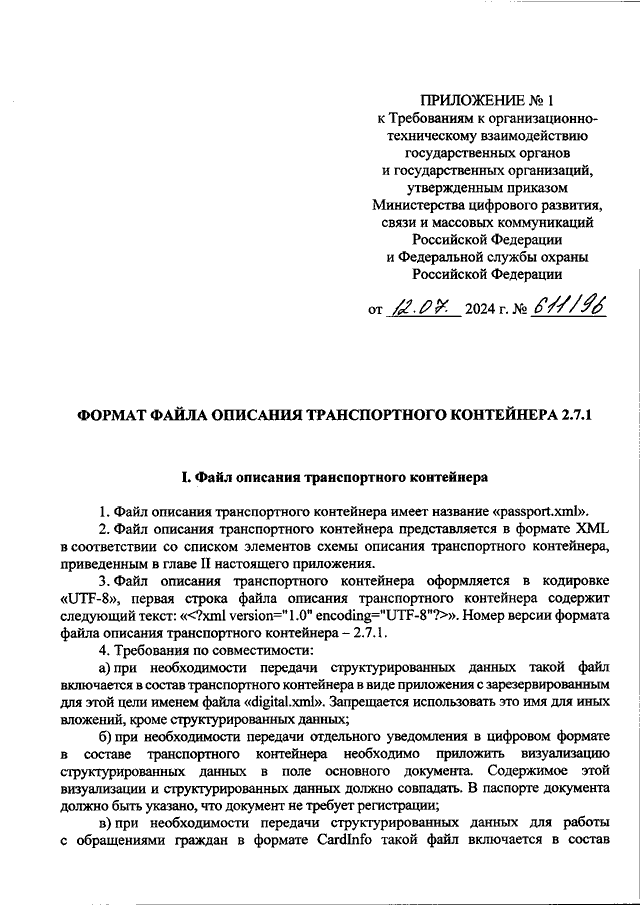 ПРИЛОЖЕНИЕ № 1
к Требованиям к организационно-техническому взаимодействию государственных органов и государственных организаций, утвержденным приказом Министерства цифрового развития, связи и массовых коммуникаций Российской Федерации и Федеральной службы охраны Российской Федерации

от 12.07. 2024 г. № 611/96

ФОРМАТ ФАЙЛА ОПИСАНИЯ ТРАНСПОРТНОГО КОНТЕЙНЕРА 2.7.1

I. Файл описания транспортного контейнера

1. Файл описания транспортного контейнера имеет название «passport.xml».

2. Файл описания транспортного контейнера представляется в формате XML в соответствии со списком элементов схемы описания транспортного контейнера, приведенным в главе II настоящего приложения.

3. Файл описания транспортного контейнера оформляется в кодировке «UTF-8», первая строка файла описания транспортного контейнера содержит следующий текст: «<?xml version="1.0" encoding="UTF-8"?>». Номер версии формата файла описания транспортного контейнера – 2.7.1.

4. Требования по совместимости:

а) при необходимости передачи структурированных данных такой файл включается в состав транспортного контейнера в виде приложения с зарезервированным для этой цели именем файла «digital.xml». Запрещается использовать это имя для иных вложений, кроме структурированных данных;

б) при необходимости передачи отдельного уведомления в цифровом формате в составе транспортного контейнера необходимо приложить визуализацию структурированных данных в поле основного документа. Содержимое этой визуализации и структурированных данных должно совпадать. В паспорте документа должно быть указано, что документ не требует регистрации;

в) при необходимости передачи структурированных данных для работы с обращениями граждан в формате CardInfo такой файл включается в состав